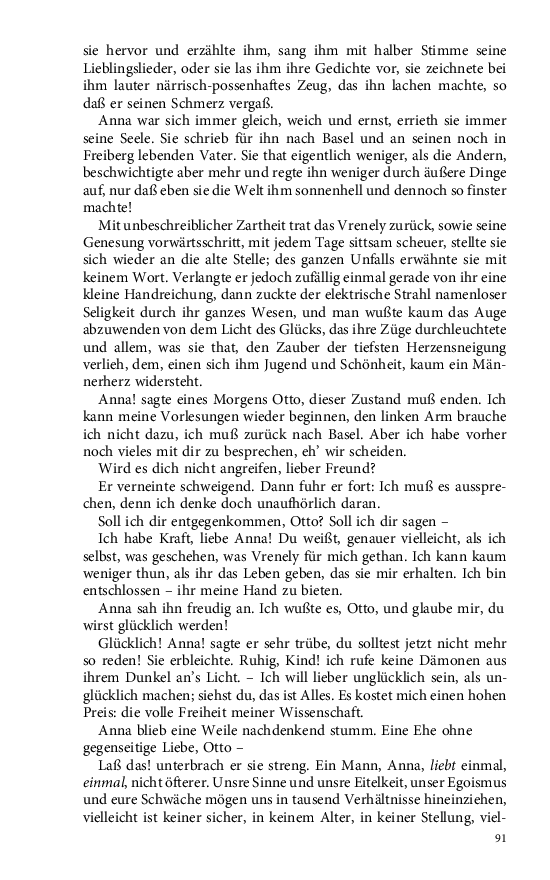 sie hervor und erzählte ihm, sang ihm mit halber Stimme seine Lieblingslieder, oder sie las ihm ihre Gedichte vor, sie zeichnete bei ihm lauter närrisch-possenhaftes Zeug, das ihn lachen machte, so daß er seinen Schmerz vergaß.

Anna war sich immer gleich, weich und ernst, errieth sie immer seine Seele. Sie schrieb für ihn nach Basel und an seinen noch in Freiberg lebenden Vater. Sie that eigentlich weniger, als die Andern, beschwichtigte aber mehr und regte ihn weniger durch äußere Dinge auf, nur daß eben sie die Welt ihm sonnenhell und dennoch so finster machte!

Mit unbeschreiblicher Zartheit trat das Vrenely zurück, sowie seine Genesung vorwärtsschritt, mit jedem Tage sittsam scheuer, stellte sie sich wieder an die alte Stelle; des ganzen Unfalls erwähnte sie mit keinem Wort. Verlangte er jedoch zufällig einmal gerade von ihr eine kleine Handreichung, dann zuckte der elektrische Strahl namenloser Seligkeit durch ihr ganzes Wesen, und man wußte kaum das Auge abzuwenden von dem Licht des Glücks, das ihre Züge durchleuchtete und allem, was sie that, den Zauber der tiefsten Herzensneigung verlieh, dem, einen sich ihm Jugend und Schönheit, kaum ein Männerherz widersteht.

Anna! sagte eines Morgens Otto, dieser Zustand muß enden. Ich kann meine Vorlesungen wieder beginnen, den linken Arm brauche ich nicht dazu, ich muß zurück nach Basel. Aber ich habe vorher noch vieles mit dir zu besprechen, eh' wir scheiden.

Wird es dich nicht angreifen, lieber Freund?

Er verneinte schweigend. Dann fuhr er fort: Ich muß es aussprechen, denn ich denke doch unaufhörlich daran.

Soll ich dir entgegenkommen, Otto? Soll ich dir sagen –

Ich habe Kraft, liebe Anna! Du weißt, genauer vielleicht, als ich selbst, was geschehen, was Vrenely für mich gethan. Ich kann kaum weniger thun, als ihr das Leben geben, das sie mir erhalten. Ich bin entschlossen – ihr meine Hand zu bieten.

Anna sah ihn freudig an. Ich wußte es, Otto, und glaube mir, du wirst glücklich werden!

Glücklich! Anna! sagte er sehr trübe, du solltest jetzt nicht mehr so reden! Sie erbleichte. Ruhig, Kind! ich rufe keine Dämonen aus ihrem Dunkel an's Licht. – Ich will lieber unglücklich sein, als unglücklich machen; siehst du, das ist Alles. Es kostet mich einen hohen Preis: die volle Freiheit meiner Wissenschaft.

Anna blieb eine Weile nachdenkend stumm. Eine Ehe ohne gegenseitige Liebe, Otto –

Laß das! unterbrach er sie streng. Ein Mann, Anna, liebt einmal, einmal, nicht öfterer. Unsre Sinne und unsre Eitelkeit, unser Egoismus und eure Schwäche mögen uns in tausend Verhältnisse hineinziehen, vielleicht ist keiner sicher, in keinem Alter, in keiner Stellung, viel-

91